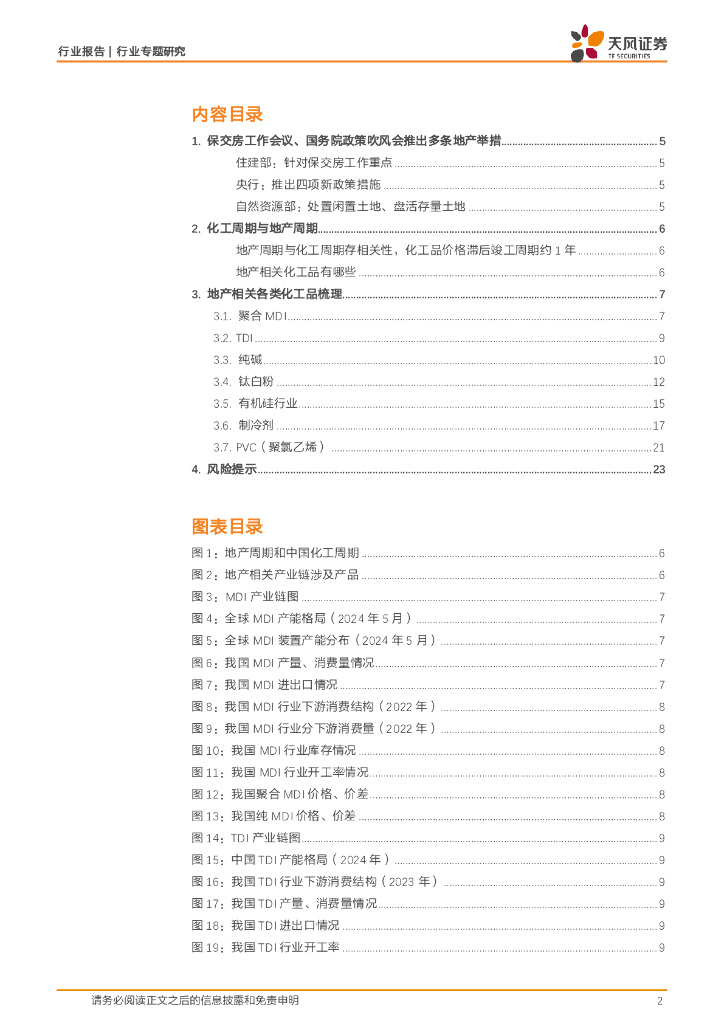 行业报告 | 行业专题研究

天风证券
TF SECURITIES

内容目录

1. 保交房工作会议、国务院政策吹风会推出多条地产举措 5

住建部：针对保交房工作重点 5

央行：推出四项新政策措施 5

自然资源部：处置闲置土地、盘活存量土地 5

2. 化工周期与地产周期 6

地产周期与化工周期存相关性，化工品价格滞后竣工周期约 1 年 6

地产相关化工品有哪些 6

3. 地产相关各类化工品梳理 7

3.1. 聚合 MDI 7

3.2. TDI 9

3.3. 纯碱 10

3.4. 钛白粉 12

3.5. 有机硅行业 15

3.6. 制冷剂 17

3.7. PVC（聚氯乙烯） 21

4. 风险提示 23

图表目录

图 1：地产周期和中国化工周期 6

图 2：地产相关产业链涉及产品 6

图 3：MDI 产业链图 7

图 4：全球 MDI 产能格局（2024 年 5 月） 7

图 5：全球 MDI 装置产能分布（2024 年 5 月） 7

图 6：我国 MDI 产量、消费量情况 7

图 7：我国 MDI 进出口情况 7

图 8：我国 MDI 行业下游消费结构（2022 年） 8

图 9：我国 MDI 行业分下游消费量（2022 年） 8

图 10：我国 MDI 行业库存情况 8

图 11：我国 MDI 行业开工率情况 8

图 12：我国聚合 MDI 价格、价差 8

图 13：我国纯 MDI 价格、价差 8

图 14：TDI 产业链图 9

图 15：中国 TDI 产能格局（2024 年） 9

图 16：我国 TDI 行业下游消费结构（2023 年） 9

图 17：我国 TDI 产量、消费量情况 9

图 18：我国 TDI 进出口情况 9

图 19：我国 TDI 行业开工率 9

请务必阅读正文之后的信息披露和免责申明 2